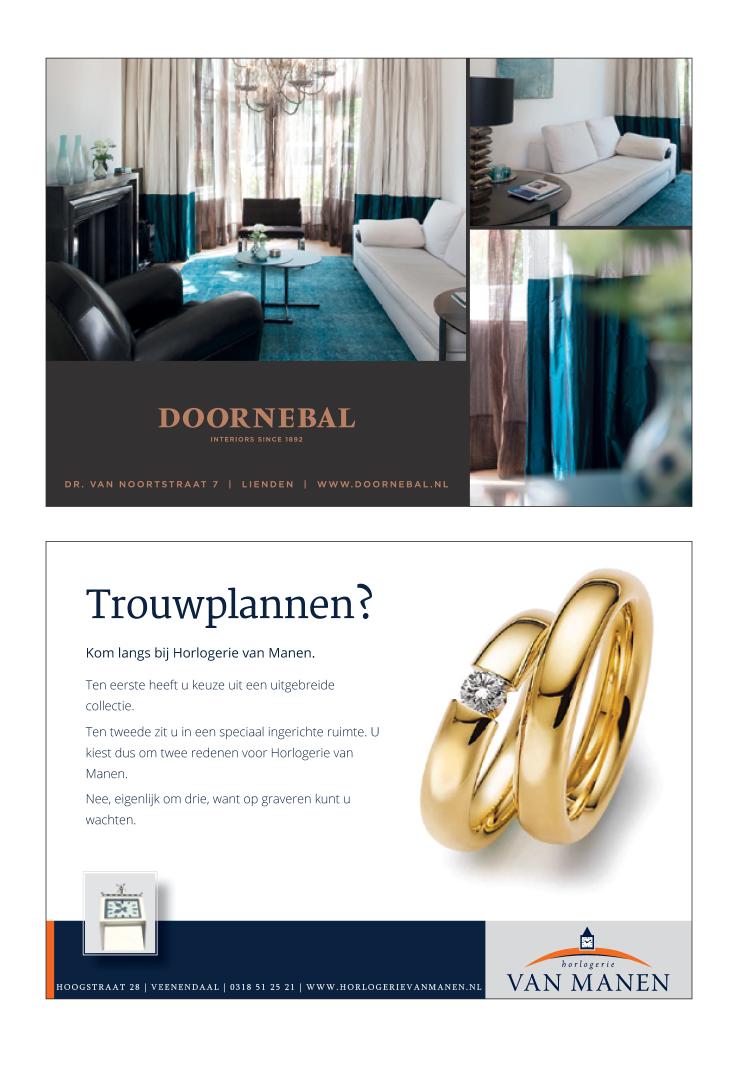 DOORNEBAL
INTERIORS SINCE 1892

DR. VAN NOORTSTRAAT 7 | LIENDEN | WWW.DOORNEBAL.NL

Trouwplannen?

Kom langs bij Horlogerie van Manen.

Ten eerste heeft u keuze uit een uitgebreide collectie.

Ten tweede zit u in een speciaal ingerichte ruimte. U kiest dus om twee redenen voor Horlogerie van Manen.

Nee, eigenlijk om drie, want op graveren kunt u wachten.

HOOGSTRAAT 28 | VEENENDAAL | 0318 51 25 21 | WWW.HORLOGERIEVANMANEN.NL

horlogerie
VAN MANEN